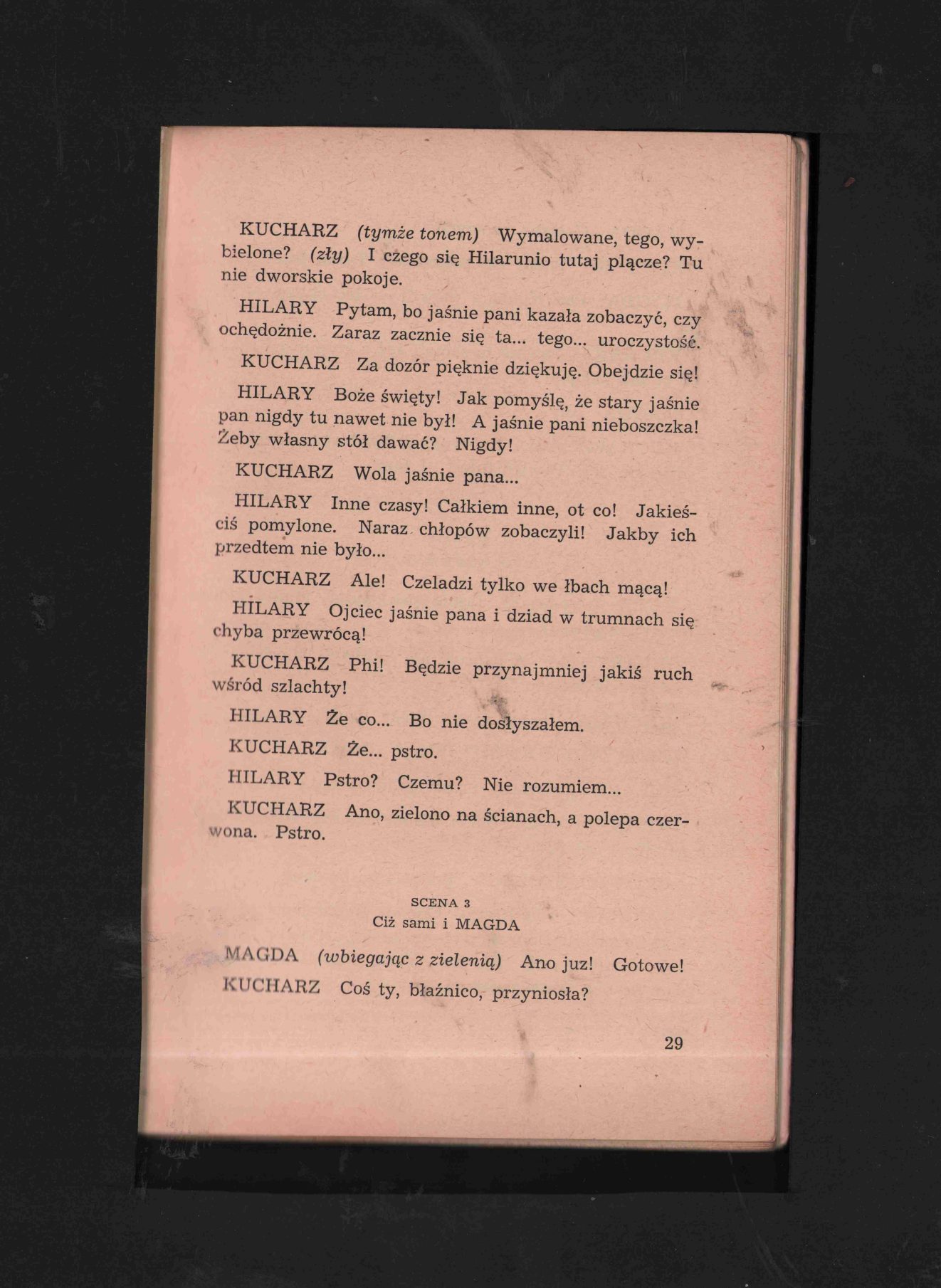 KUCHARZ (tymże tonem) Wymalowane, tego, wybielone? (zły) I czego się Hilarunio tutaj plącze? Tu nie dworskie pokoje.

HILARY Pytam, bo jaśnie pani kazała zobaczyć, czy ochędożnie. Zaraz zacznie się ta... tego... uroczystość.

KUCHARZ Za dozór pięknie dziękuję. Obejdzie się!

HILARY Boże święty! Jak pomyślę, że stary jaśnie pan nigdy tu nawet nie był! A jaśnie pani nieboszczka! Żeby własny stół dawać? Nigdy!

KUCHARZ Wola jaśnie pana...

HILARY Inne czasy! Całkiem inne, ot co! Jakieściś pomylone. Naraz chłopów zobaczyli! Jakby ich przedtem nie było...

KUCHARZ Ale! Czeladzi tylko we łbach mącą!

HILARY Ojciec jaśnie pana i dziad w trumnach się chyba przewrócą!

KUCHARZ Phi! Będzie przynajmniej jakiś ruch wśród szlachty!

HILARY Że co... Bo nie dosłyszałem.

KUCHARZ Że... pstro.

HILARY Pstro? Czemu? Nie rozumiem...

KUCHARZ Ano, zielono na ścianach, a polepa czerwona. Pstro.

SCENA 3
Ciż sami i MAGDA

MAGDA (wbiegając z zielenią) Ano juz! Gotowe!

KUCHARZ Coś ty, błaźnico, przyniosła?

29